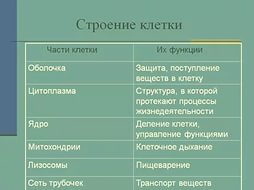 Строение клетки

| Части клетки | Их функции |
|---|---|
| Оболочка | Защита, поступление веществ в клетку |
| Цитоплазма | Структура, в которой протекают процессы жизнедеятельности |
| Ядро | Деление клетки, управление функциями |
| Митохондрии | Клеточное дыхание |
| Лизосомы | Пищеварение |
| Сеть трубочек | Транспорт веществ |